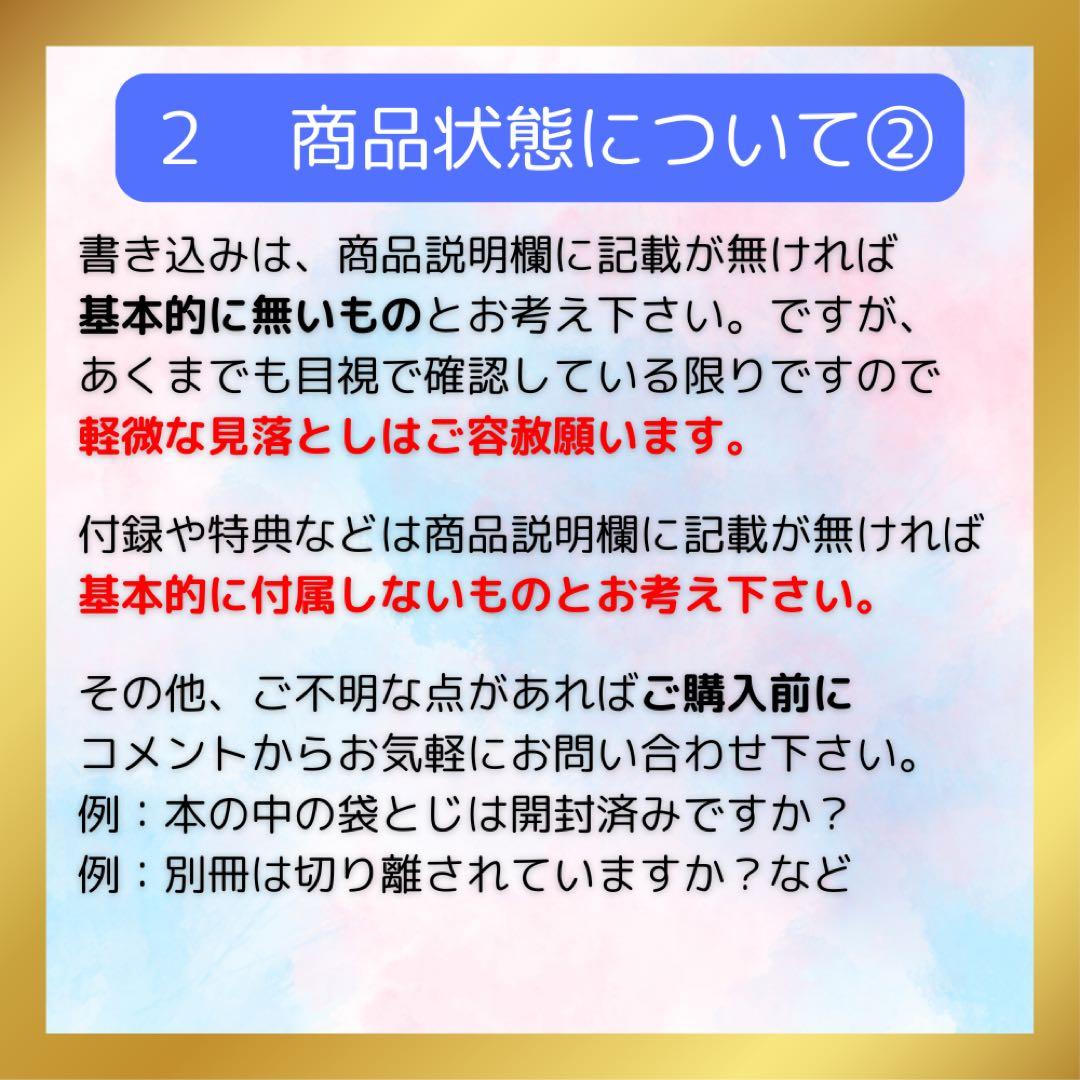 2　商品状態について②

書き込みは、商品説明欄に記載が無ければ基本的に無いものとお考え下さい。ですが、あくまでも目視で確認している限りですので軽微な見落としはご容赦願います。

付録や特典などは商品説明欄に記載が無ければ基本的に付属しないものとお考え下さい。

その他、ご不明な点があればご購入前にコメントからお気軽にお問い合わせ下さい。
例：本の中の袋とじは開封済みですか？
例：別冊は切り離されていますか？など